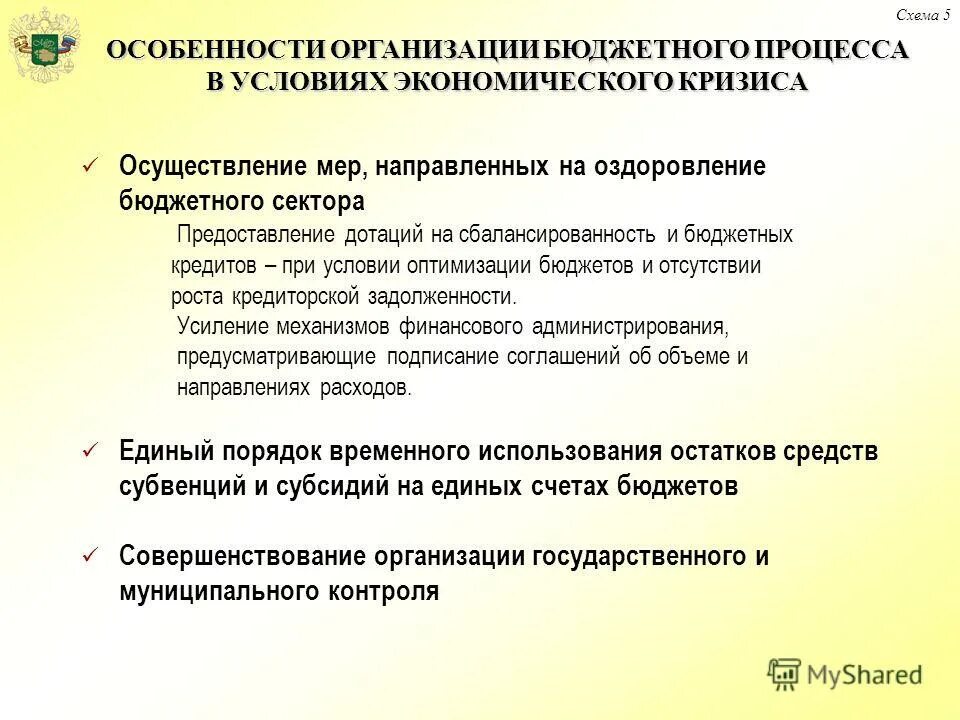 Схема 5

ОСОБЕННОСТИ ОРГАНИЗАЦИИ БЮДЖЕТНОГО ПРОЦЕССА В УСЛОВИЯХ ЭКОНОМИЧЕСКОГО КРИЗИСА

✓ Осуществление мер, направленных на оздоровление бюджетного сектора

Предоставление дотаций на сбалансированность и бюджетных кредитов – при условии оптимизации бюджетов и отсутствии роста кредиторской задолженности.

Усиление механизмов финансового администрирования, предусматривающие подписание соглашений об объеме и направлениях расходов.

✓ Единый порядок временного использования остатков средств субвенций и субсидий на единых счетах бюджетов

✓ Совершенствование организации государственного и муниципального контроля

MyShared